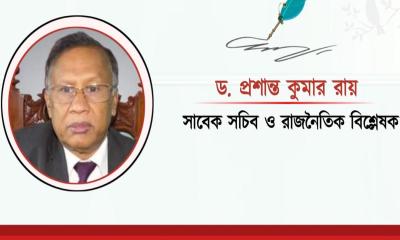 ড. প্রশান্ত কুমার রায়

সাবেক সচিব ও রাজনৈতিক বিশ্লেষক